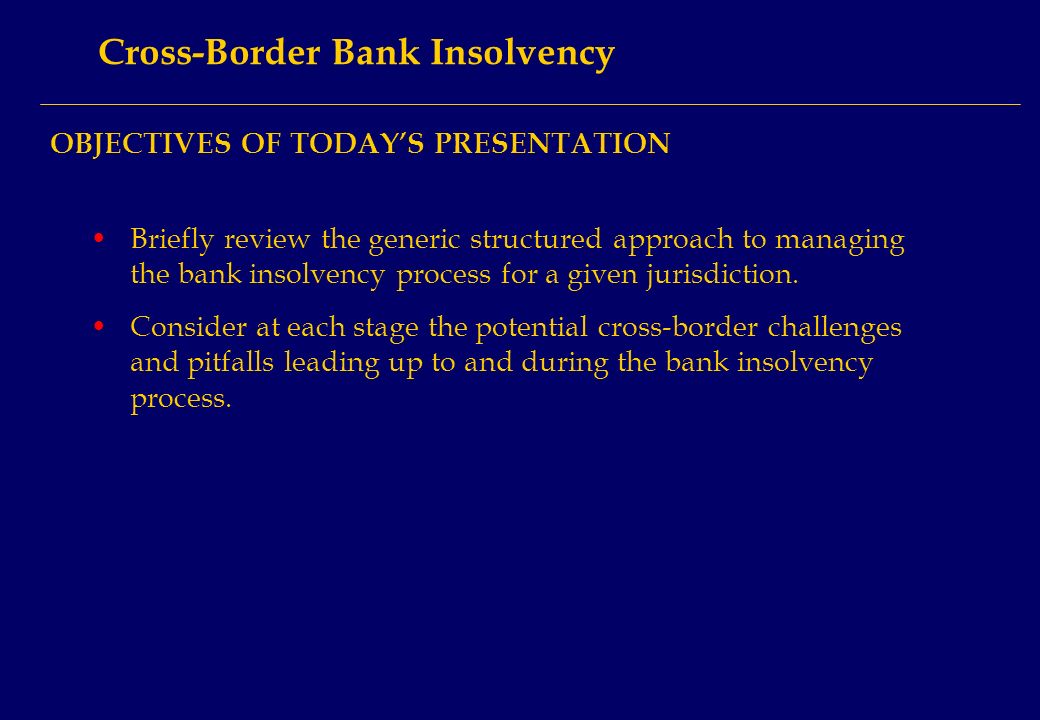 Cross-Border Bank Insolvency

OBJECTIVES OF TODAY'S PRESENTATION

• Briefly review the generic structured approach to managing the bank insolvency process for a given jurisdiction.

• Consider at each stage the potential cross-border challenges and pitfalls leading up to and during the bank insolvency process.